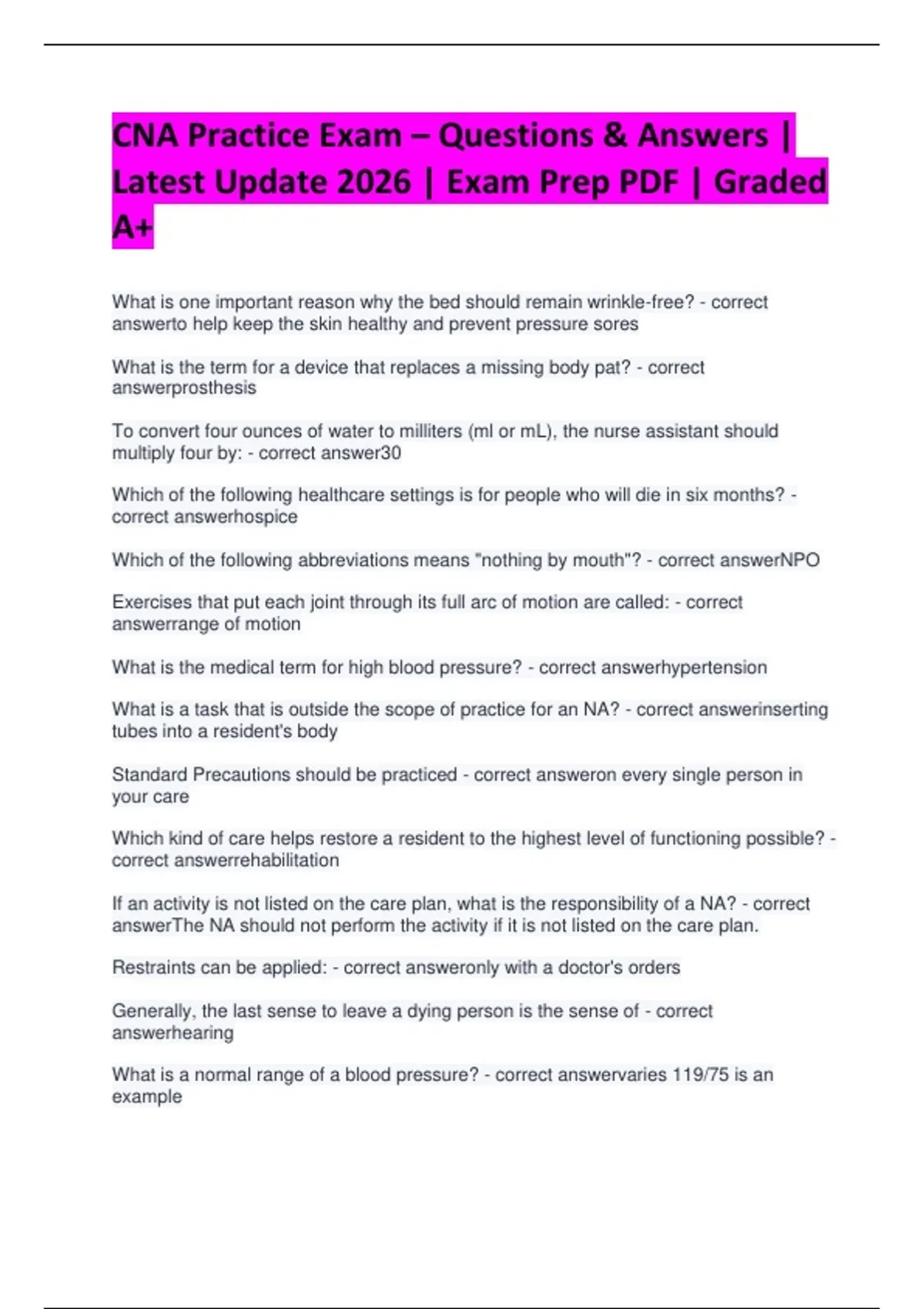 CNA Practice Exam – Questions & Answers | Latest Update 2026 | Exam Prep PDF | Graded A+

What is one important reason why the bed should remain wrinkle-free? - correct answerto help keep the skin healthy and prevent pressure sores

What is the term for a device that replaces a missing body pat? - correct answerprosthesis

To convert four ounces of water to milliters (ml or mL), the nurse assistant should multiply four by: - correct answer30

Which of the following healthcare settings is for people who will die in six months? - correct answerhospice

Which of the following abbreviations means "nothing by mouth"? - correct answerNPO

Exercises that put each joint through its full arc of motion are called: - correct answerrange of motion

What is the medical term for high blood pressure? - correct answerhypertension

What is a task that is outside the scope of practice for an NA? - correct answerinserting tubes into a resident's body

Standard Precautions should be practiced - correct answeron every single person in your care

Which kind of care helps restore a resident to the highest level of functioning possible? - correct answerrehabilitation

If an activity is not listed on the care plan, what is the responsibility of a NA? - correct answerThe NA should not perform the activity if it is not listed on the care plan.

Restraints can be applied: - correct answeronly with a doctor's orders

Generally, the last sense to leave a dying person is the sense of - correct answerhearing

What is a normal range of a blood pressure? - correct answervaries 119/75 is an example